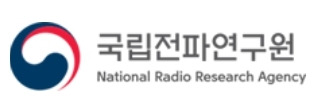 국립전파연구원
National Radio Research Agency